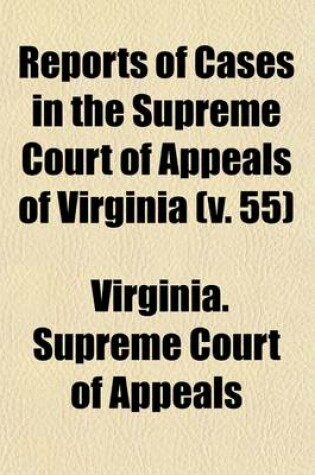 Reports of Cases in the Supreme Court of Appeals of Virginia (v. 55)

Virginia. Supreme Court of Appeals